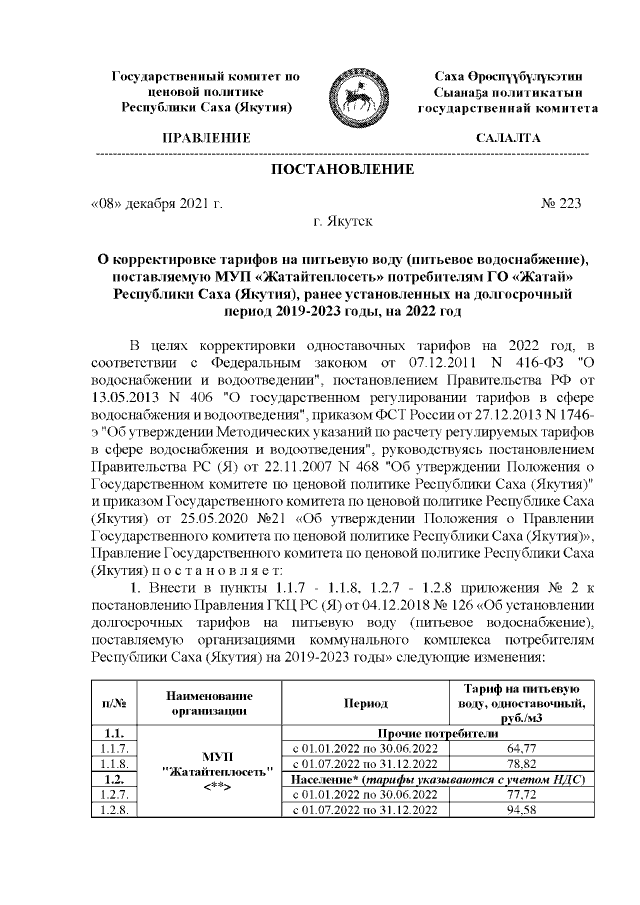 Государственный комитет по ценовой политике Республики Саха (Якутия)

Саха Өрөспүүбүлүкэтин Сыанаҕа политикатын государственнай комитета

ПРАВЛЕНИЕ

САЛАЛТА

ПОСТАНОВЛЕНИЕ

«08» декабря 2021 г.

№ 223

г. Якутск

О корректировке тарифов на питьевую воду (питьевое водоснабжение), поставляемую МУП «Жатайтеплосеть» потребителям ГО «Жатай» Республики Саха (Якутия), ранее установленных на долгосрочный период 2019-2023 годы, на 2022 год

В целях корректировки одноставочных тарифов на 2022 год, в соответствии с Федеральным законом от 07.12.2011 N 416-ФЗ "О водоснабжении и водоотведении", постановлением Правительства РФ от 13.05.2013 N 406 "О государственном регулировании тарифов в сфере водоснабжения и водоотведения", приказом ФСТ России от 27.12.2013 N 1746-э "Об утверждении Методических указаний по расчету регулируемых тарифов в сфере водоснабжения и водоотведения", руководствуясь постановлением Правительства РС (Я) от 22.11.2007 N 468 "Об утверждении Положения о Государственном комитете по ценовой политике Республики Саха (Якутия)" и приказом Государственного комитета по ценовой политике Республике Саха (Якутия) от 25.05.2020 №21 «Об утверждении Положения о Правлении Государственного комитета по ценовой политике Республики Саха (Якутия)», Правление Государственного комитета по ценовой политике Республики Саха (Якутия) п о с т а н о в л я е т:

1. Внести в пункты 1.1.7 - 1.1.8, 1.2.7 - 1.2.8 приложения № 2 к постановлению Правления ГКЦ РС (Я) от 04.12.2018 № 126 «Об установлении долгосрочных тарифов на питьевую воду (питьевое водоснабжение), поставляемую организациями коммунального комплекса потребителям Республики Саха (Якутия) на 2019-2023 годы» следующие изменения:

| п/№ | Наименование организации | Период | Тариф на питьевую воду, одноставочный, руб./м3 |
|---|---|---|---|
| 1.1. | МУП "Жатайтеплосеть" <**> | Прочие потребители | |
| 1.1.7. | | с 01.01.2022 по 30.06.2022 | 64,77 |
| 1.1.8. | | с 01.07.2022 по 31.12.2022 | 78,82 |
| 1.2. | | Население* (тарифы указываются с учетом НДС) | |
| 1.2.7. | | с 01.01.2022 по 30.06.2022 | 77,72 |
| 1.2.8. | | с 01.07.2022 по 31.12.2022 | 94,58 |